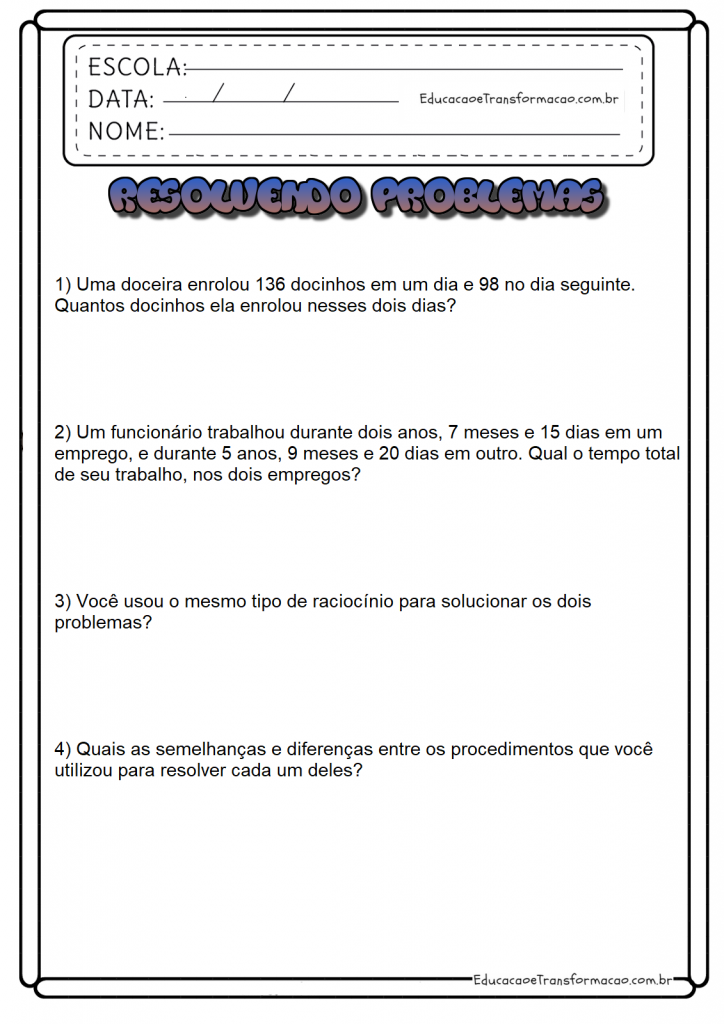 ESCOLA:
DATA: / /
EducacaoeTransformacao.com.br
NOME:

RESOLVENDO PROBLEMAS

1) Uma doceira enrolou 136 docinhos em um dia e 98 no dia seguinte. Quantos docinhos ela enrolou nesses dois dias?

2) Um funcionário trabalhou durante dois anos, 7 meses e 15 dias em um emprego, e durante 5 anos, 9 meses e 20 dias em outro. Qual o tempo total de seu trabalho, nos dois empregos?

3) Você usou o mesmo tipo de raciocínio para solucionar os dois problemas?

4) Quais as semelhanças e diferenças entre os procedimentos que você utilizou para resolver cada um deles?

EducacaoeTransformacao.com.br